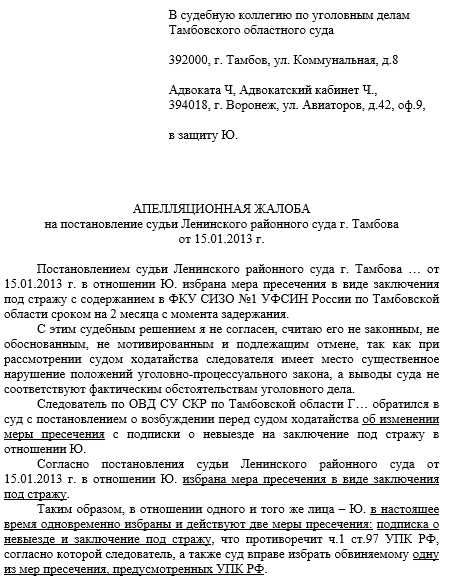 В судебную коллегию по уголовным делам Тамбовского областного суда

392000, г. Тамбов, ул. Коммунальная, д.8

Адвоката Ч, Адвокатский кабинет Ч., 394018, г. Воронеж, ул. Авиаторов, д.42, оф.9,

в защиту Ю.

АПЕЛЛЯЦИОННАЯ ЖАЛОБА
на постановление судьи Ленинского районного суда г. Тамбова
от 15.01.2013 г.

Постановлением судьи Ленинского районного суда г. Тамбова … от 15.01.2013 г. в отношении Ю. избрана мера пресечения в виде заключения под стражу с содержанием в ФКУ СИЗО №1 УФСИН России по Тамбовской области сроком на 2 месяца с момента задержания.

С этим судебным решением я не согласен, считаю его не законным, не обоснованным, не мотивированным и подлежащим отмене, так как при рассмотрении судом ходатайства следователя имеет место существенное нарушение положений уголовно-процессуального закона, а выводы суда не соответствуют фактическим обстоятельствам уголовного дела.

Следователь по ОВД СУ СКР по Тамбовской области Г… обратился в суд с постановлением о возбуждении перед судом ходатайства об изменении меры пресечения с подписки о невыезде на заключение под стражу в отношении Ю.

Согласно постановления судьи Ленинского районного суда от 15.01.2013 г. в отношении Ю. избрана мера пресечения в виде заключения под стражу.

Таким образом, в отношении одного и того же лица – Ю. в настоящее время одновременно избраны и действуют две меры пресечения: подписка о невыезде и заключение под стражу, что противоречит ч.1 ст.97 УПК РФ, согласно которой следователь, а также суд вправе избрать обвиняемому одну из мер пресечения, предусмотренных УПК РФ.